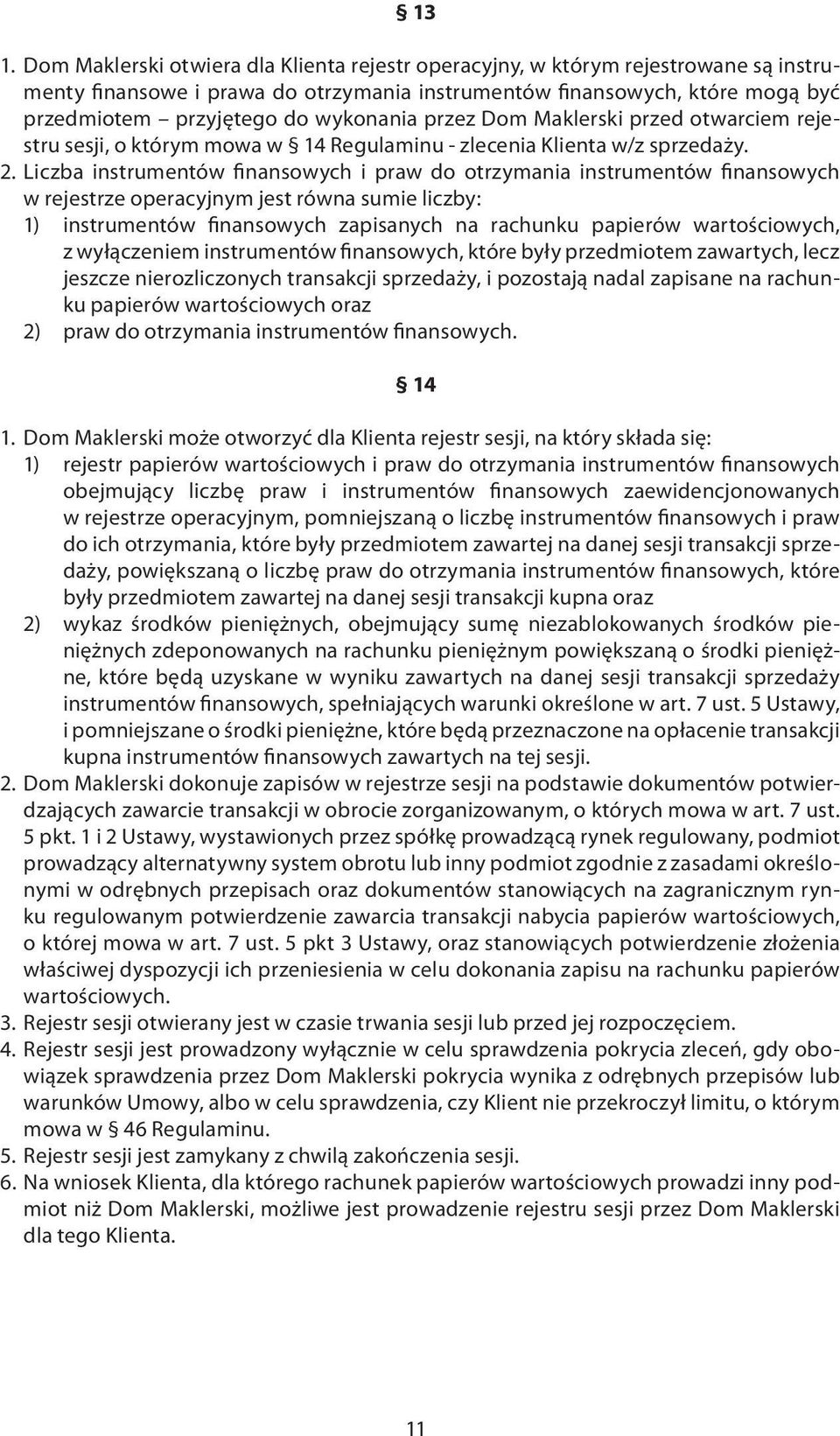 § 13

1. Dom Maklerski otwiera dla Klienta rejestr operacyjny, w którym rejestrowane są instrumenty finansowe i prawa do otrzymania instrumentów finansowych, które mogą być przedmiotem – przyjętego do wykonania przez Dom Maklerski przed otwarciem rejestru sesji, o którym mowa w § 14 Regulaminu - zlecenia Klienta w/z sprzedaży.
2. Liczba instrumentów finansowych i praw do otrzymania instrumentów finansowych w rejestrze operacyjnym jest równa sumie liczby:
1) instrumentów finansowych zapisanych na rachunku papierów wartościowych, z wyłączeniem instrumentów finansowych, które były przedmiotem zawartych, lecz jeszcze nierozliczonych transakcji sprzedaży, i pozostają nadal zapisane na rachunku papierów wartościowych oraz
2) praw do otrzymania instrumentów finansowych.

§ 14

1. Dom Maklerski może otworzyć dla Klienta rejestr sesji, na który składa się:
1) rejestr papierów wartościowych i praw do otrzymania instrumentów finansowych obejmujący liczbę praw i instrumentów finansowych zaewidencjonowanych w rejestrze operacyjnym, pomniejszaną o liczbę instrumentów finansowych i praw do ich otrzymania, które były przedmiotem zawartej na danej sesji transakcji sprzedaży, powiększaną o liczbę praw do otrzymania instrumentów finansowych, które były przedmiotem zawartej na danej sesji transakcji kupna oraz
2) wykaz środków pieniężnych, obejmujący sumę niezablokowanych środków pieniężnych zdeponowanych na rachunku pieniężnym powiększaną o środki pieniężne, które będą uzyskane w wyniku zawartych na danej sesji transakcji sprzedaży instrumentów finansowych, spełniających warunki określone w art. 7 ust. 5 Ustawy, i pomniejszane o środki pieniężne, które będą przeznaczone na opłacenie transakcji kupna instrumentów finansowych zawartych na tej sesji.
2. Dom Maklerski dokonuje zapisów w rejestrze sesji na podstawie dokumentów potwierdzających zawarcie transakcji w obrocie zorganizowanym, o których mowa w art. 7 ust. 5 pkt. 1 i 2 Ustawy, wystawionych przez spółkę prowadzącą rynek regulowany, podmiot prowadzący alternatywny system obrotu lub inny podmiot zgodnie z zasadami określonymi w odrębnych przepisach oraz dokumentów stanowiących na zagranicznym rynku regulowanym potwierdzenie zawarcia transakcji nabycia papierów wartościowych, o której mowa w art. 7 ust. 5 pkt 3 Ustawy, oraz stanowiących potwierdzenie złożenia właściwej dyspozycji ich przeniesienia w celu dokonania zapisu na rachunku papierów wartościowych.
3. Rejestr sesji otwierany jest w czasie trwania sesji lub przed jej rozpoczęciem.
4. Rejestr sesji jest prowadzony wyłącznie w celu sprawdzenia pokrycia zleceń, gdy obowiązek sprawdzenia przez Dom Maklerski pokrycia wynika z odrębnych przepisów lub warunków Umowy, albo w celu sprawdzenia, czy Klient nie przekroczył limitu, o którym mowa w § 46 Regulaminu.
5. Rejestr sesji jest zamykany z chwilą zakończenia sesji.
6. Na wniosek Klienta, dla którego rachunek papierów wartościowych prowadzi inny podmiot niż Dom Maklerski, możliwe jest prowadzenie rejestru sesji przez Dom Maklerski dla tego Klienta.

11